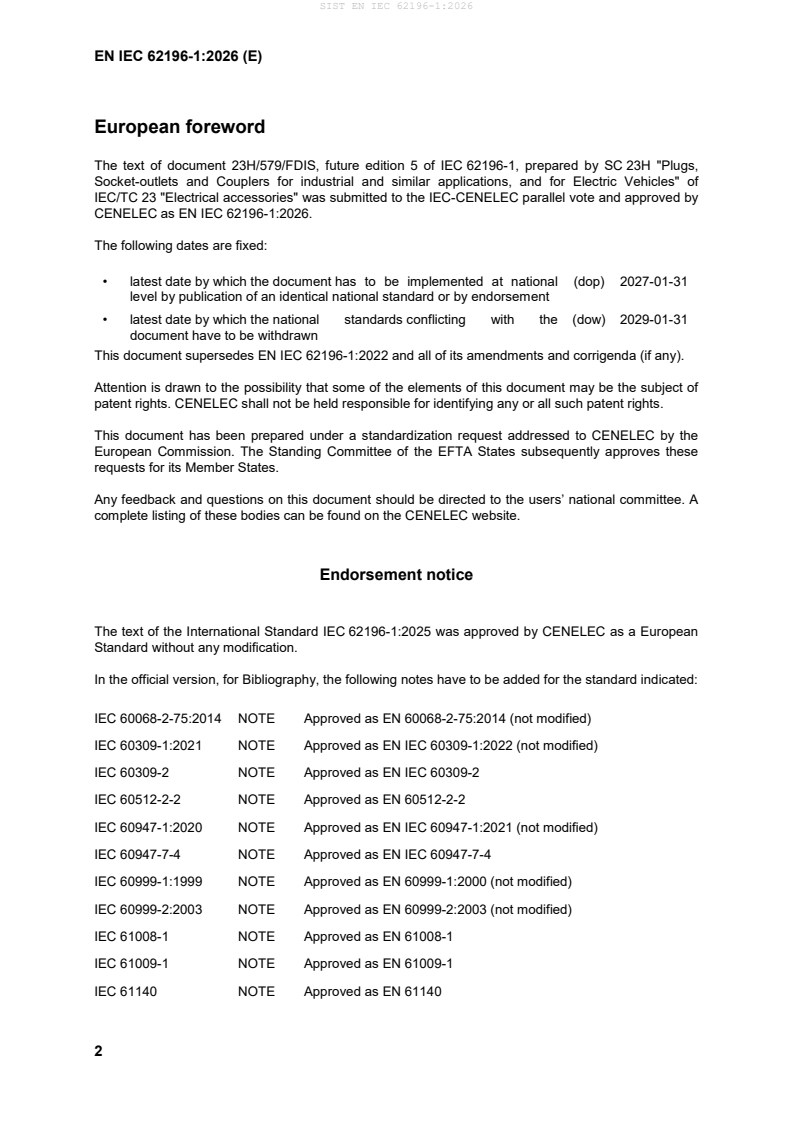 SIST EN IEC 62196-1:2026

EN IEC 62196-1:2026 (E)

European foreword

The text of document 23H/579/FDIS, future edition 5 of IEC 62196-1, prepared by SC 23H "Plugs, Socket-outlets and Couplers for industrial and similar applications, and for Electric Vehicles" of IEC/TC 23 "Electrical accessories" was submitted to the IEC-CENELEC parallel vote and approved by CENELEC as EN IEC 62196-1:2026.

The following dates are fixed:

• latest date by which the document has to be implemented at national level by publication of an identical national standard or by endorsement (dop) 2027-01-31

• latest date by which the national standards conflicting with the document have to be withdrawn (dow) 2029-01-31

This document supersedes EN IEC 62196-1:2022 and all of its amendments and corrigenda (if any).

Attention is drawn to the possibility that some of the elements of this document may be the subject of patent rights. CENELEC shall not be held responsible for identifying any or all such patent rights.

This document has been prepared under a standardization request addressed to CENELEC by the European Commission. The Standing Committee of the EFTA States subsequently approves these requests for its Member States.

Any feedback and questions on this document should be directed to the users' national committee. A complete listing of these bodies can be found on the CENELEC website.

Endorsement notice

The text of the International Standard IEC 62196-1:2025 was approved by CENELEC as a European Standard without any modification.

In the official version, for Bibliography, the following notes have to be added for the standard indicated:

| | | |
|---|---|---|
| IEC 60068-2-75:2014 | NOTE | Approved as EN 60068-2-75:2014 (not modified) |
| IEC 60309-1:2021 | NOTE | Approved as EN IEC 60309-1:2022 (not modified) |
| IEC 60309-2 | NOTE | Approved as EN IEC 60309-2 |
| IEC 60512-2-2 | NOTE | Approved as EN 60512-2-2 |
| IEC 60947-1:2020 | NOTE | Approved as EN IEC 60947-1:2021 (not modified) |
| IEC 60947-7-4 | NOTE | Approved as EN IEC 60947-7-4 |
| IEC 60999-1:1999 | NOTE | Approved as EN 60999-1:2000 (not modified) |
| IEC 60999-2:2003 | NOTE | Approved as EN 60999-2:2003 (not modified) |
| IEC 61008-1 | NOTE | Approved as EN 61008-1 |
| IEC 61009-1 | NOTE | Approved as EN 61009-1 |
| IEC 61140 | NOTE | Approved as EN 61140 |

2